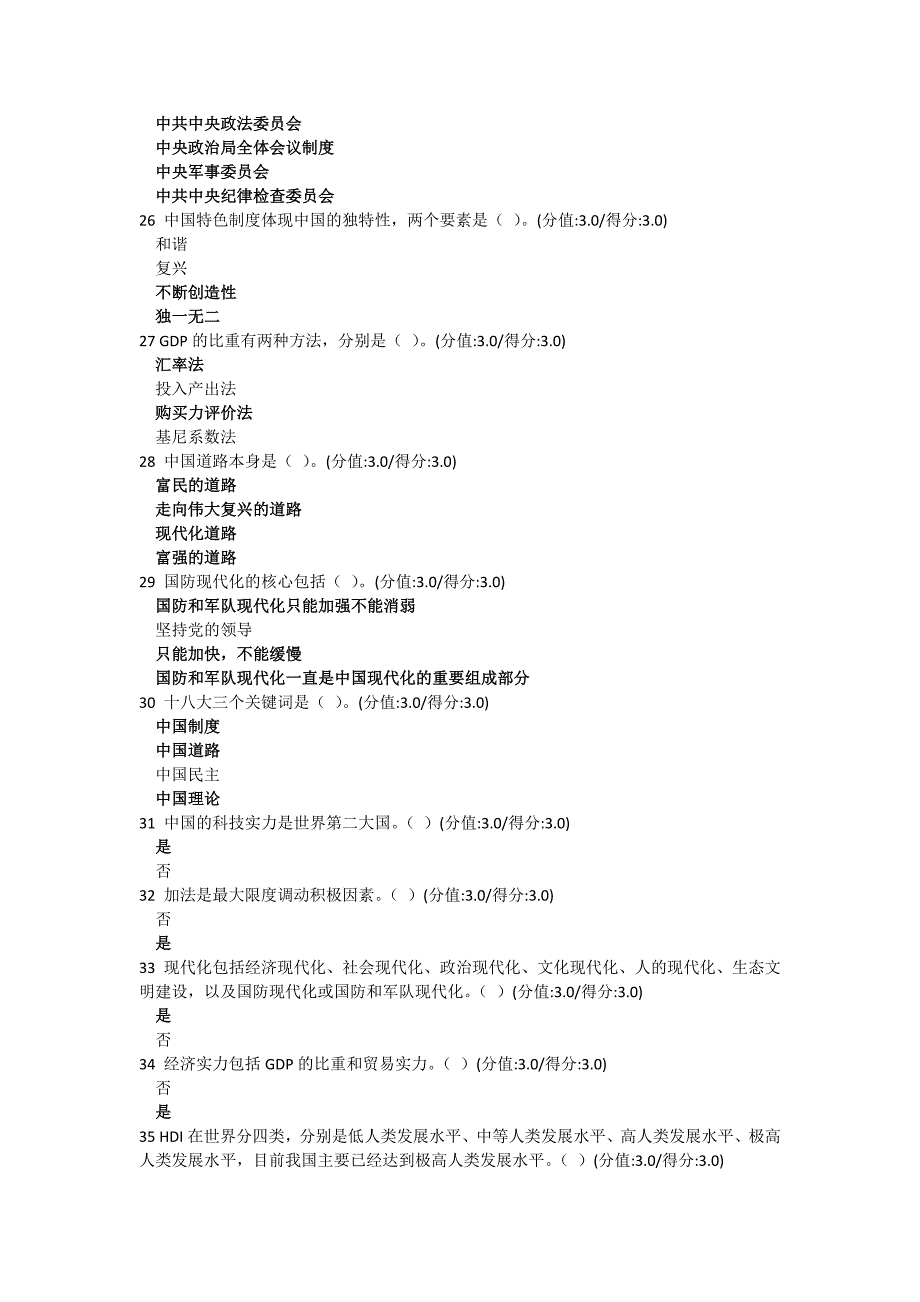 中共中央政法委员会
中央政治局全体会议制度
中央军事委员会
中共中央纪律检查委员会
26 中国特色制度体现中国的独特性，两个要素是（ ）。(分值:3.0/得分:3.0)
和谐
复兴
不断创造性
独一无二
27 GDP 的比重有两种方法，分别是（ ）。(分值:3.0/得分:3.0)
汇率法
投入产出法
购买力评价法
基尼系数法
28 中国道路本身是（ ）。(分值:3.0/得分:3.0)
富民的道路
走向伟大复兴的道路
现代化道路
富强的道路
29 国防现代化的核心包括（ ）。(分值:3.0/得分:3.0)
国防和军队现代化只能加强不能消弱
坚持党的领导
只能加快，不能缓慢
国防和军队现代化一直是中国现代化的重要组成部分
30 十八大三个关键词是（ ）。(分值:3.0/得分:3.0)
中国制度
中国道路
中国民主
中国理论
31 中国的科技实力是世界第二大国。（ ）(分值:3.0/得分:3.0)
是
否
32 加法是最大限度调动积极因素。（ ）(分值:3.0/得分:3.0)
否
是
33 现代化包括经济现代化、社会现代化、政治现代化、文化现代化、人的现代化、生态文明建设，以及国防现代化或国防和军队现代化。（ ）(分值:3.0/得分:3.0)
是
否
34 经济实力包括 GDP 的比重和贸易实力。（ ）(分值:3.0/得分:3.0)
否
是
35 HDI 在世界分四类，分别是低人类发展水平、中等人类发展水平、高人类发展水平、极高人类发展水平，目前我国主要已经达到极高人类发展水平。（ ）(分值:3.0/得分:3.0)